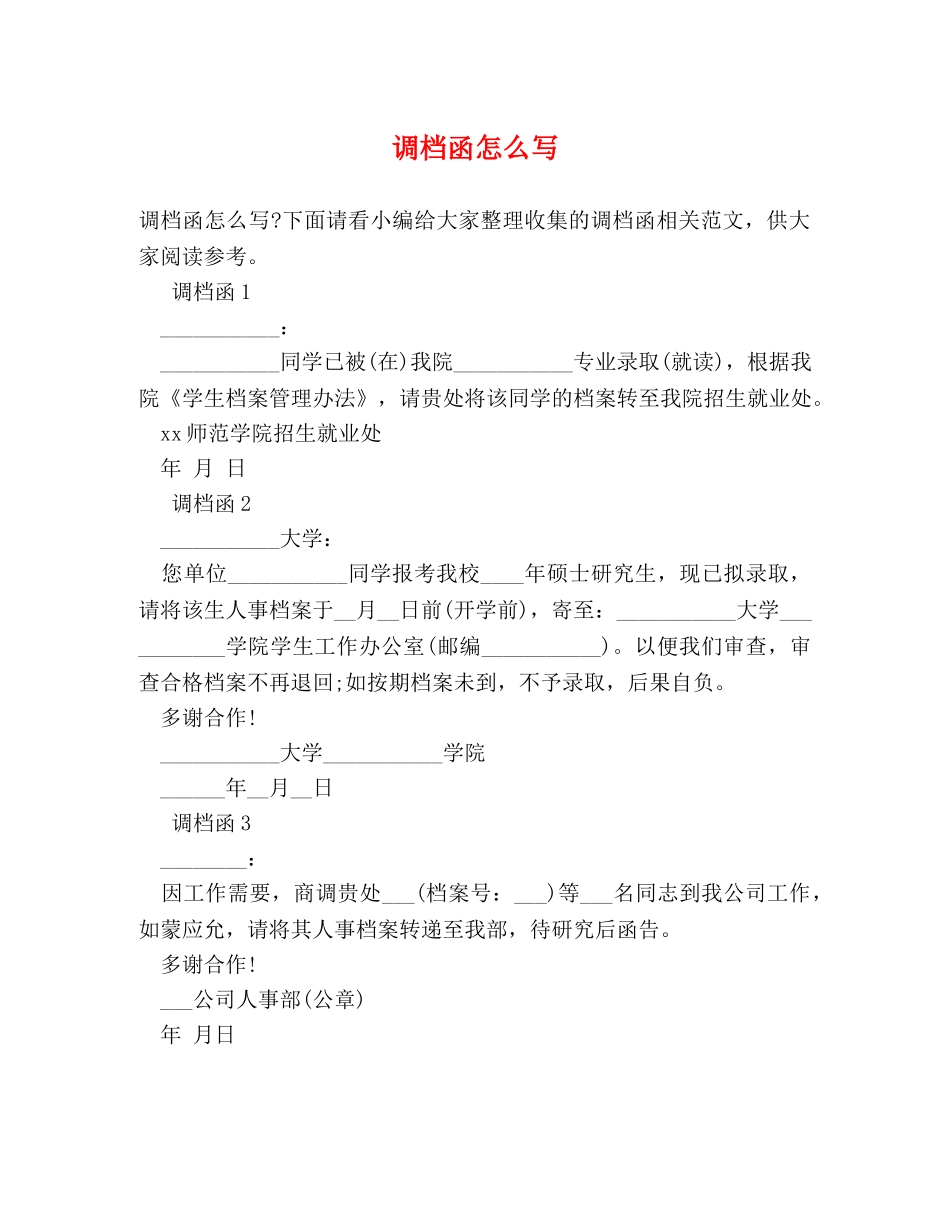 调档函怎么写

调档函怎么写?下面请看小编给大家整理收集的调档函相关范文，供大家阅读参考。

调档函1

____：

____同学已被(在)我院____专业录取(就读)，根据我院《学生档案管理办法》，请贵处将该同学的档案转至我院招生就业处。

xx师范学院招生就业处

年 月 日

调档函2

____大学：

您单位____同学报考我校____年硕士研究生，现已拟录取，请将该生人事档案于____月____日前(开学前)，寄至：____大学____学院学生工作办公室(邮编____)。以便我们审查，审查合格档案不再退回;如按期档案未到，不予录取，后果自负。

多谢合作!

____大学____学院

____年____月____日

调档函3

____：

因工作需要，商调贵处____(档案号：____)等____名同志到我公司工作，如蒙应允，请将其人事档案转递至我部，待研究后函告。

多谢合作!

____公司人事部(公章)

年 月日